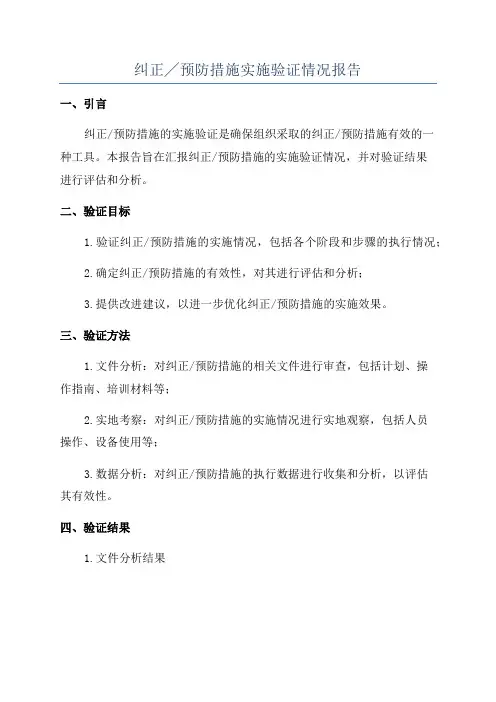 纠正／预防措施实施验证情况报告

一、引言

纠正/预防措施的实施验证是确保组织采取的纠正/预防措施有效的一种工具。本报告旨在汇报纠正/预防措施的实施验证情况，并对验证结果进行评估和分析。

二、验证目标

1.验证纠正/预防措施的实施情况，包括各个阶段和步骤的执行情况；

2.确定纠正/预防措施的有效性，对其进行评估和分析；

3.提供改进建议，以进一步优化纠正/预防措施的实施效果。

三、验证方法

1.文件分析：对纠正/预防措施的相关文件进行审查，包括计划、操作指南、培训材料等；

2.实地考察：对纠正/预防措施的实施情况进行实地观察，包括人员操作、设备使用等；

3.数据分析：对纠正/预防措施的执行数据进行收集和分析，以评估其有效性。

四、验证结果

1.文件分析结果